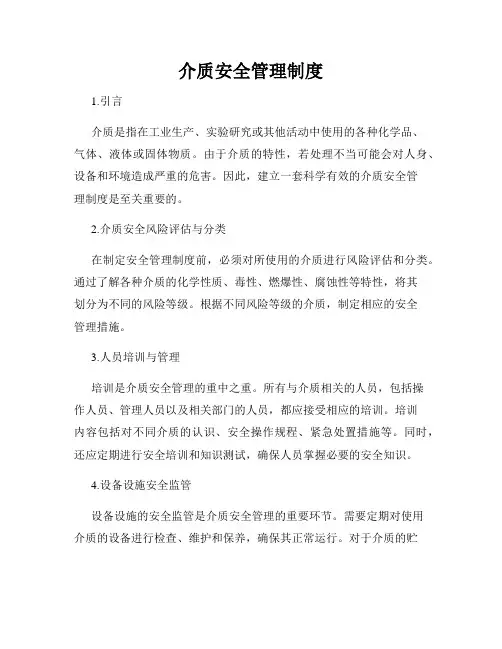 介质安全管理制度

1.引言

介质是指在工业生产、实验研究或其他活动中使用的各种化学品、气体、液体或固体物质。由于介质的特性，若处理不当可能会对人身、设备和环境造成严重的危害。因此，建立一套科学有效的介质安全管理制度是至关重要的。

2.介质安全风险评估与分类

在制定安全管理制度前，必须对所使用的介质进行风险评估和分类。通过了解各种介质的化学性质、毒性、燃爆性、腐蚀性等特性，将其划分为不同的风险等级。根据不同风险等级的介质，制定相应的安全管理措施。

3.人员培训与管理

培训是介质安全管理的重中之重。所有与介质相关的人员，包括操作人员、管理人员以及相关部门的人员，都应接受相应的培训。培训内容包括对不同介质的认识、安全操作规程、紧急处置措施等。同时，还应定期进行安全培训和知识测试，确保人员掌握必要的安全知识。

4.设备设施安全监管

设备设施的安全监管是介质安全管理的重要环节。需要定期对使用介质的设备进行检查、维护和保养，确保其正常运行。对于介质的贮